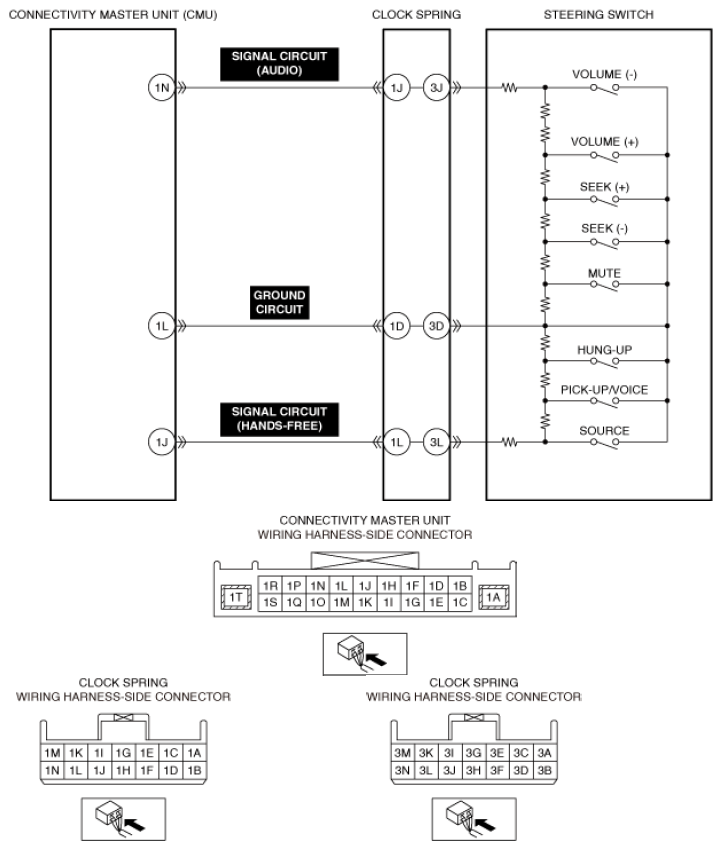 CONNECTIVITY MASTER UNIT (CMU)

CLOCK SPRING

STEERING SWITCH

SIGNAL CIRCUIT (AUDIO)

1N

1J

3J

VOLUME (-)

VOLUME (+)

SEEK (+)

SEEK (-)

MUTE

GROUND CIRCUIT

1L

1D

3D

HUNG-UP

PICK-UP/VOICE

SIGNAL CIRCUIT (HANDS-FREE)

1J

1L

3L

SOURCE

CONNECTIVITY MASTER UNIT
WIRING HARNESS-SIDE CONNECTOR

| 1T | 1R | 1P | 1N | 1L | 1J | 1H | 1F | 1D | 1B | 1A |
|---|---|---|---|---|---|---|---|---|---|---|
| | 1S | 1Q | 1O | 1M | 1K | 1I | 1G | 1E | 1C | |

CLOCK SPRING
WIRING HARNESS-SIDE CONNECTOR

| 1M | 1K | 1I | 1G | 1E | 1C | 1A |
|---|---|---|---|---|---|---|
| 1N | 1L | 1J | 1H | 1F | 1D | 1B |

CLOCK SPRING
WIRING HARNESS-SIDE CONNECTOR

| 3M | 3K | 3I | 3G | 3E | 3C | 3A |
|---|---|---|---|---|---|---|
| 3N | 3L | 3J | 3H | 3F | 3D | 3B |